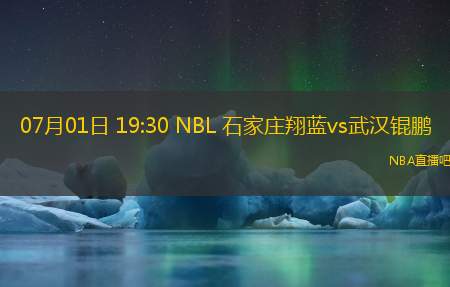 07月01日 19:30 NBL 石家庄翔蓝vs武汉锟鹏

NBA直播吧